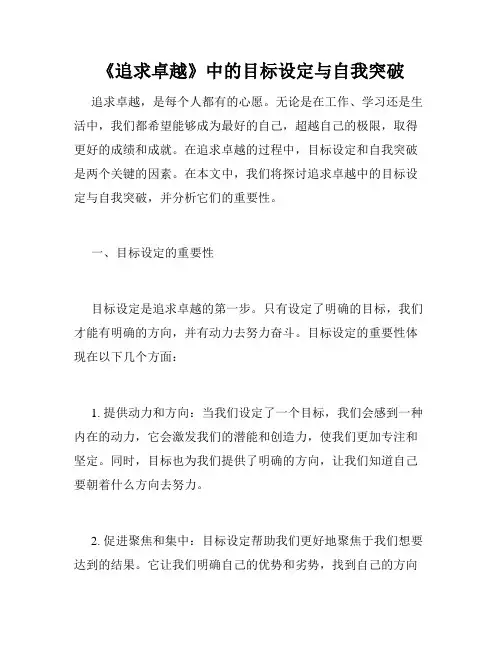 《追求卓越》中的目标设定与自我突破

追求卓越，是每个人都有的心愿。无论是在工作、学习还是生活中，我们都希望能够成为最好的自己，超越自己的极限，取得更好的成绩和成就。在追求卓越的过程中，目标设定和自我突破是两个关键的因素。在本文中，我们将探讨追求卓越中的目标设定与自我突破，并分析它们的重要性。

一、目标设定的重要性

目标设定是追求卓越的第一步。只有设定了明确的目标，我们才能有明确的方向，并有动力去努力奋斗。目标设定的重要性体现在以下几个方面：

1. 提供动力和方向：当我们设定了一个目标，我们会感到一种内在的动力，它会激发我们的潜能和创造力，使我们更加专注和坚定。同时，目标也为我们提供了明确的方向，让我们知道自己要朝着什么方向去努力。

2. 促进聚焦和集中：目标设定帮助我们更好地聚焦于我们想要达到的结果。它让我们明确自己的优势和劣势，找到自己的方向